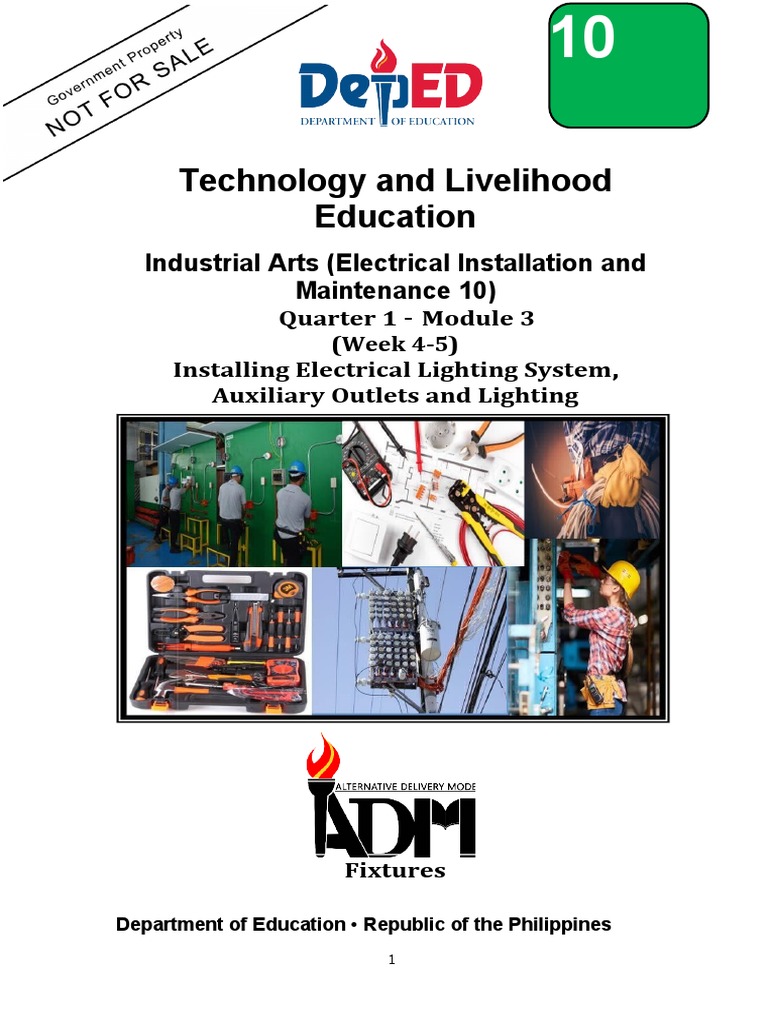 Government Property
NOT FOR SALE

DepED
DEPARTMENT OF EDUCATION

10

Technology and Livelihood Education

Industrial Arts (Electrical Installation and Maintenance 10)
Quarter 1 - Module 3
(Week 4-5)
Installing Electrical Lighting System, Auxiliary Outlets and Lighting

ALTERNATIVE DELIVERY MODE
ADM

Fixtures

Department of Education • Republic of the Philippines

1